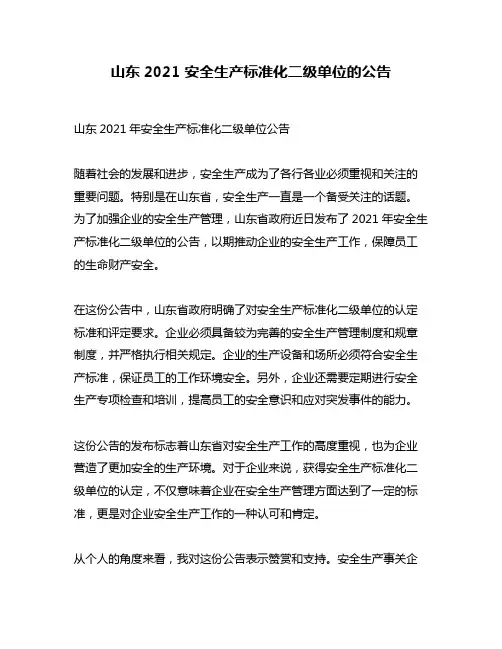 山东 2021 安全生产标准化二级单位的公告

山东 2021 年安全生产标准化二级单位公告

随着社会的发展和进步，安全生产成为了各行各业必须重视和关注的重要问题。特别是在山东省，安全生产一直是一个备受关注的话题。为了加强企业的安全生产管理，山东省政府近日发布了 2021 年安全生产标准化二级单位的公告，以期推动企业的安全生产工作，保障员工的生命财产安全。

在这份公告中，山东省政府明确了对安全生产标准化二级单位的认定标准和评定要求。企业必须具备较为完善的安全生产管理制度和规章制度，并严格执行相关规定。企业的生产设备和场所必须符合安全生产标准，保证员工的工作环境安全。另外，企业还需要定期进行安全生产专项检查和培训，提高员工的安全意识和应对突发事件的能力。

这份公告的发布标志着山东省对安全生产工作的高度重视，也为企业营造了更加安全的生产环境。对于企业来说，获得安全生产标准化二级单位的认定，不仅意味着企业在安全生产管理方面达到了一定的标准，更是对企业安全生产工作的一种认可和肯定。

从个人的角度来看，我对这份公告表示赞赏和支持。安全生产事关企